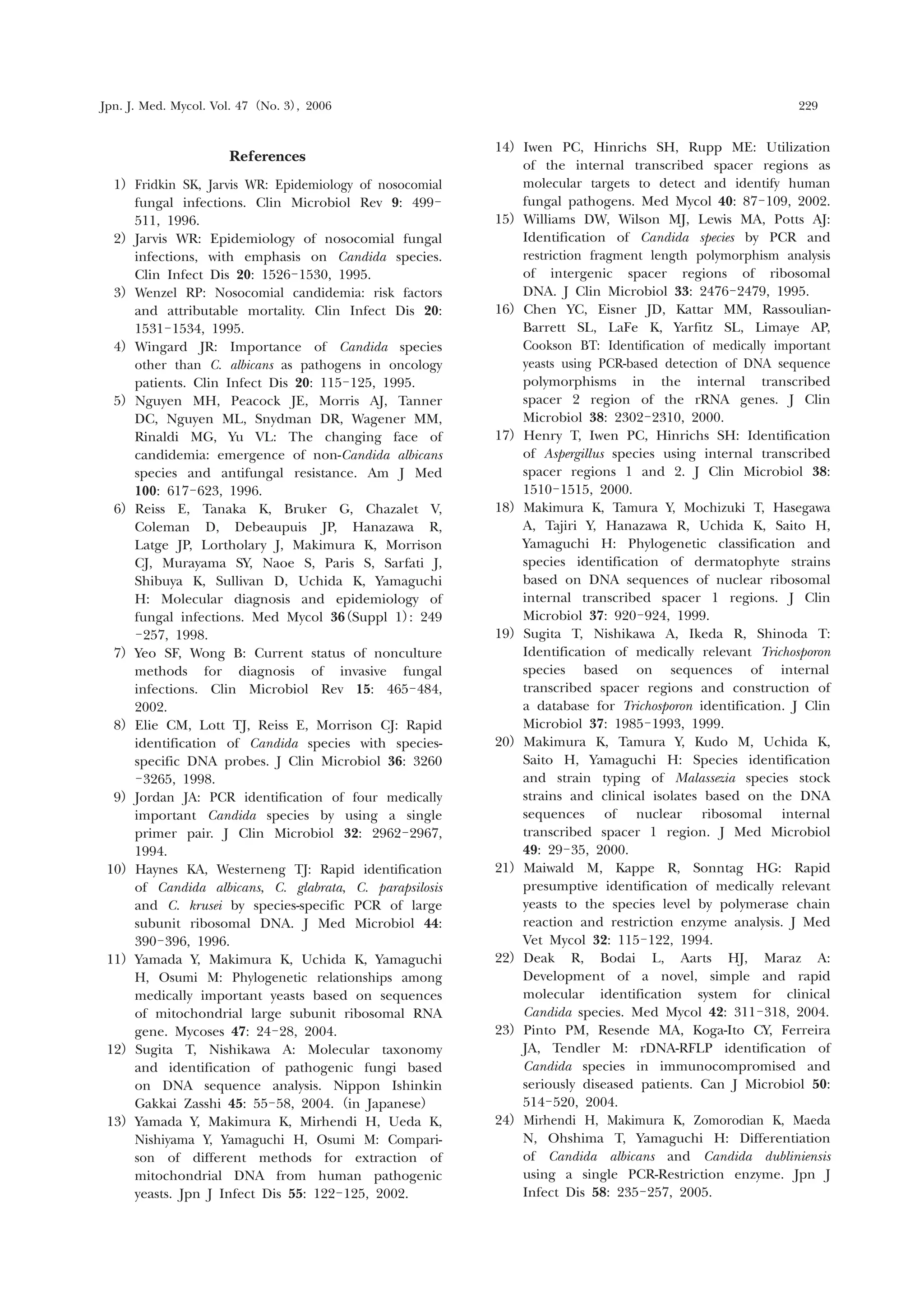 Jpn. J. Med. Mycol. Vol. 47 (No. 3), 2006

229

References

1) Fridkin SK, Jarvis WR: Epidemiology of nosocomial fungal infections. Clin Microbiol Rev 9: 499-511, 1996.

2) Jarvis WR: Epidemiology of nosocomial fungal infections, with emphasis on Candida species. Clin Infect Dis 20: 1526-1530, 1995.

3) Wenzel RP: Nosocomial candidemia: risk factors and attributable mortality. Clin Infect Dis 20: 1531-1534, 1995.

4) Wingard JR: Importance of Candida species other than C. albicans as pathogens in oncology patients. Clin Infect Dis 20: 115-125, 1995.

5) Nguyen MH, Peacock JE, Morris AJ, Tanner DC, Nguyen ML, Snydman DR, Wagener MM, Rinaldi MG, Yu VL: The changing face of candidemia: emergence of non-Candida albicans species and antifungal resistance. Am J Med 100: 617-623, 1996.

6) Reiss E, Tanaka K, Bruker G, Chazalet V, Coleman D, Debeaupuis JP, Hanazawa R, Latge JP, Lortholary J, Makimura K, Morrison CJ, Murayama SY, Naoe S, Paris S, Sarfati J, Shibuya K, Sullivan D, Uchida K, Yamaguchi H: Molecular diagnosis and epidemiology of fungal infections. Med Mycol 36(Suppl 1): 249-257, 1998.

7) Yeo SF, Wong B: Current status of nonculture methods for diagnosis of invasive fungal infections. Clin Microbiol Rev 15: 465-484, 2002.

8) Elie CM, Lott TJ, Reiss E, Morrison CJ: Rapid identification of Candida species with species-specific DNA probes. J Clin Microbiol 36: 3260-3265, 1998.

9) Jordan JA: PCR identification of four medically important Candida species by using a single primer pair. J Clin Microbiol 32: 2962-2967, 1994.

10) Haynes KA, Westerneng TJ: Rapid identification of Candida albicans, C. glabrata, C. parapsilosis and C. krusei by species-specific PCR of large subunit ribosomal DNA. J Med Microbiol 44: 390-396, 1996.

11) Yamada Y, Makimura K, Uchida K, Yamaguchi H, Osumi M: Phylogenetic relationships among medically important yeasts based on sequences of mitochondrial large subunit ribosomal RNA gene. Mycoses 47: 24-28, 2004.

12) Sugita T, Nishikawa A: Molecular taxonomy and identification of pathogenic fungi based on DNA sequence analysis. Nippon Ishinkin Gakkai Zasshi 45: 55-58, 2004. (in Japanese)

13) Yamada Y, Makimura K, Mirhendi H, Ueda K, Nishiyama Y, Yamaguchi H, Osumi M: Comparison of different methods for extraction of mitochondrial DNA from human pathogenic yeasts. Jpn J Infect Dis 55: 122-125, 2002.

14) Iwen PC, Hinrichs SH, Rupp ME: Utilization of the internal transcribed spacer regions as molecular targets to detect and identify human fungal pathogens. Med Mycol 40: 87-109, 2002.

15) Williams DW, Wilson MJ, Lewis MA, Potts AJ: Identification of Candida species by PCR and restriction fragment length polymorphism analysis of intergenic spacer regions of ribosomal DNA. J Clin Microbiol 33: 2476-2479, 1995.

16) Chen YC, Eisner JD, Kattar MM, Rassoulian-Barrett SL, LaFe K, Yarfitz SL, Limaye AP, Cookson BT: Identification of medically important yeasts using PCR-based detection of DNA sequence polymorphisms in the internal transcribed spacer 2 region of the rRNA genes. J Clin Microbiol 38: 2302-2310, 2000.

17) Henry T, Iwen PC, Hinrichs SH: Identification of Aspergillus species using internal transcribed spacer regions 1 and 2. J Clin Microbiol 38: 1510-1515, 2000.

18) Makimura K, Tamura Y, Mochizuki T, Hasegawa A, Tajiri Y, Hanazawa R, Uchida K, Saito H, Yamaguchi H: Phylogenetic classification and species identification of dermatophyte strains based on DNA sequences of nuclear ribosomal internal transcribed spacer 1 regions. J Clin Microbiol 37: 920-924, 1999.

19) Sugita T, Nishikawa A, Ikeda R, Shinoda T: Identification of medically relevant Trichosporon species based on sequences of internal transcribed spacer regions and construction of a database for Trichosporon identification. J Clin Microbiol 37: 1985-1993, 1999.

20) Makimura K, Tamura Y, Kudo M, Uchida K, Saito H, Yamaguchi H: Species identification and strain typing of Malassezia species stock strains and clinical isolates based on the DNA sequences of nuclear ribosomal internal transcribed spacer 1 region. J Med Microbiol 49: 29-35, 2000.

21) Maiwald M, Kappe R, Sonntag HG: Rapid presumptive identification of medically relevant yeasts to the species level by polymerase chain reaction and restriction enzyme analysis. J Med Vet Mycol 32: 115-122, 1994.

22) Deak R, Bodai L, Aarts HJ, Maraz A: Development of a novel, simple and rapid molecular identification system for clinical Candida species. Med Mycol 42: 311-318, 2004.

23) Pinto PM, Resende MA, Koga-Ito CY, Ferreira JA, Tendler M: rDNA-RFLP identification of Candida species in immunocompromised and seriously diseased patients. Can J Microbiol 50: 514-520, 2004.

24) Mirhendi H, Makimura K, Zomorodian K, Maeda N, Ohshima T, Yamaguchi H: Differentiation of Candida albicans and Candida dubliniensis using a single PCR-Restriction enzyme. Jpn J Infect Dis 58: 235-257, 2005.